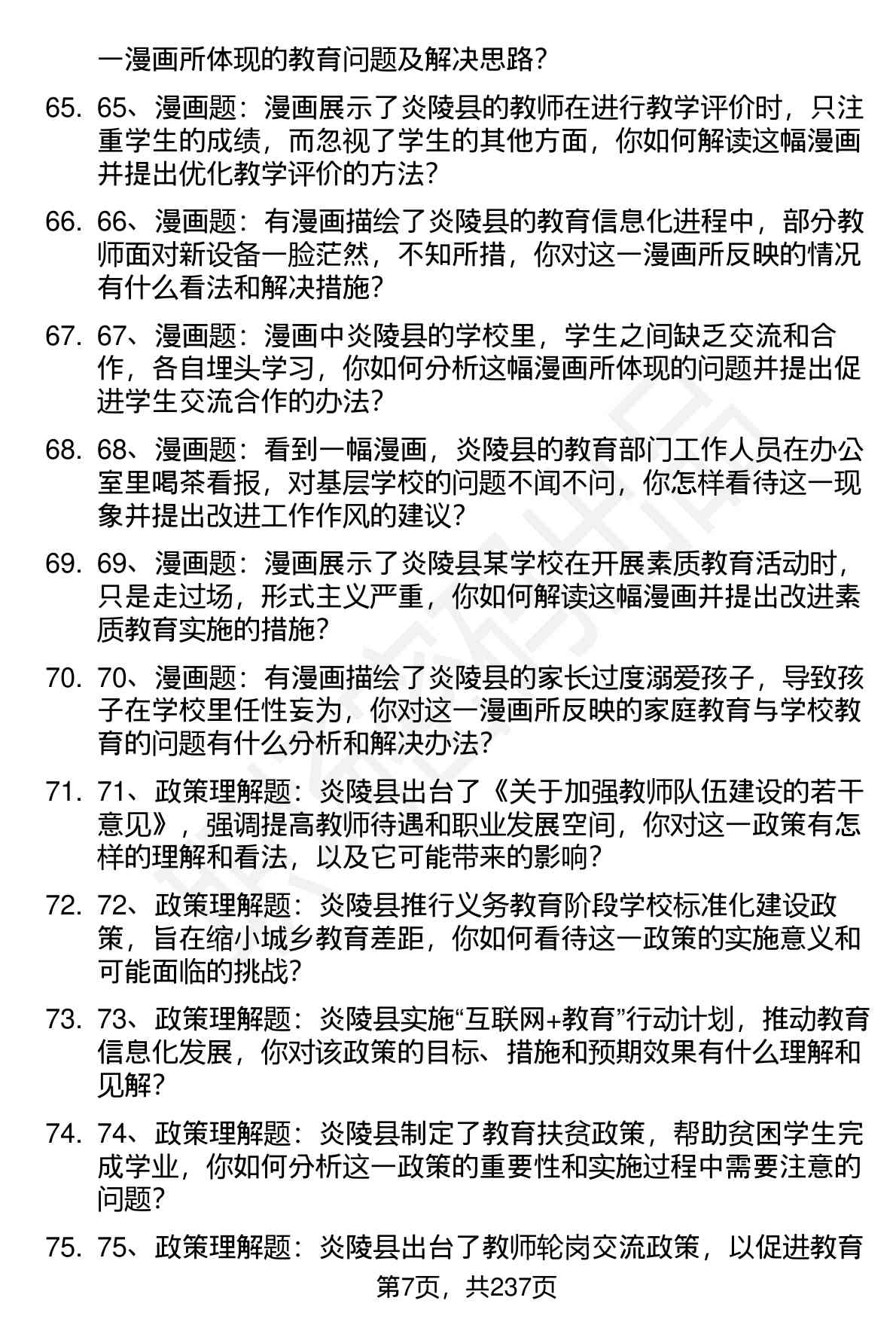 一漫画所体现的教育问题及解决思路?

65. 65、漫画题:漫画展示了炎陵县的教师在进行教学评价时,只注重学生的成绩,而忽视了学生的其他方面,你如何解读这幅漫画并提出优化教学评价的方法?

66. 66、漫画题:有漫画描绘了炎陵县的教育信息化进程中,部分教师面对新设备一脸茫然,不知所措,你对这一漫画所反映的情况有什么看法和解决措施?

67. 67、漫画题:漫画中炎陵县的学校里,学生之间缺乏交流和合作,各自埋头学习,你如何分析这幅漫画所体现的问题并提出促进学生交流合作的办法?

68. 68、漫画题:看到一幅漫画,炎陵县的教育部门工作人员在办公室里喝茶看报,对基层学校的问题不闻不问,你怎样看待这一现象并提出改进工作作风的建议?

69. 69、漫画题:漫画展示了炎陵县某学校在开展素质教育活动时,只是走过场,形式主义严重,你如何解读这幅漫画并提出改进素质教育实施的措施?

70. 70、漫画题:有漫画描绘了炎陵县的家长过度溺爱孩子,导致孩子在学校里任性妄为,你对这一漫画所反映的家庭教育与学校教育的问题有什么分析和解决办法?

71. 71、政策理解题:炎陵县出台了《关于加强教师队伍建设的若干意见》,强调提高教师待遇和职业发展空间,你对这一政策有怎样的理解和看法,以及它可能带来的影响?

72. 72、政策理解题:炎陵县推行义务教育阶段学校标准化建设政策,旨在缩小城乡教育差距,你如何看待这一政策的实施意义和可能面临的挑战?

73. 73、政策理解题:炎陵县实施“互联网+教育”行动计划,推动教育信息化发展,你对该政策的目标、措施和预期效果有什么理解和见解?

74. 74、政策理解题:炎陵县制定了教育扶贫政策,帮助贫困学生完成学业,你如何分析这一政策的重要性和实施过程中需要注意的问题?

75. 75、政策理解题:炎陵县出台了教师轮岗交流政策,以促进教育

第7页,共237页